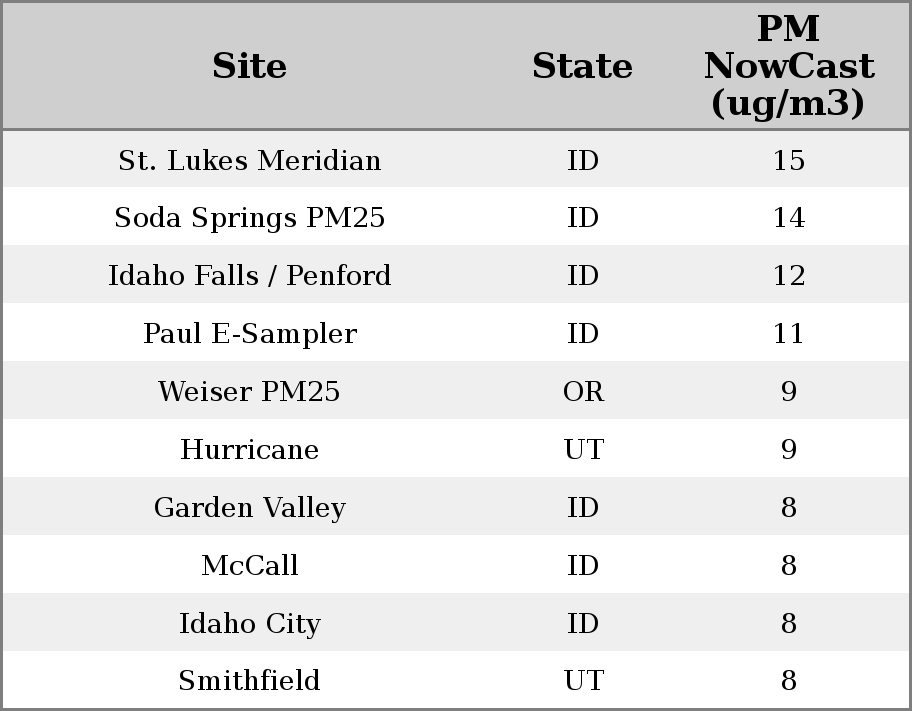 | Site | State | PM NowCast (ug/m3) |
|---|---|---|
| St. Lukes Meridian | ID | 15 |
| Soda Springs PM25 | ID | 14 |
| Idaho Falls / Penford | ID | 12 |
| Paul E-Sampler | ID | 11 |
| Weiser PM25 | OR | 9 |
| Hurricane | UT | 9 |
| Garden Valley | ID | 8 |
| McCall | ID | 8 |
| Idaho City | ID | 8 |
| Smithfield | UT | 8 |